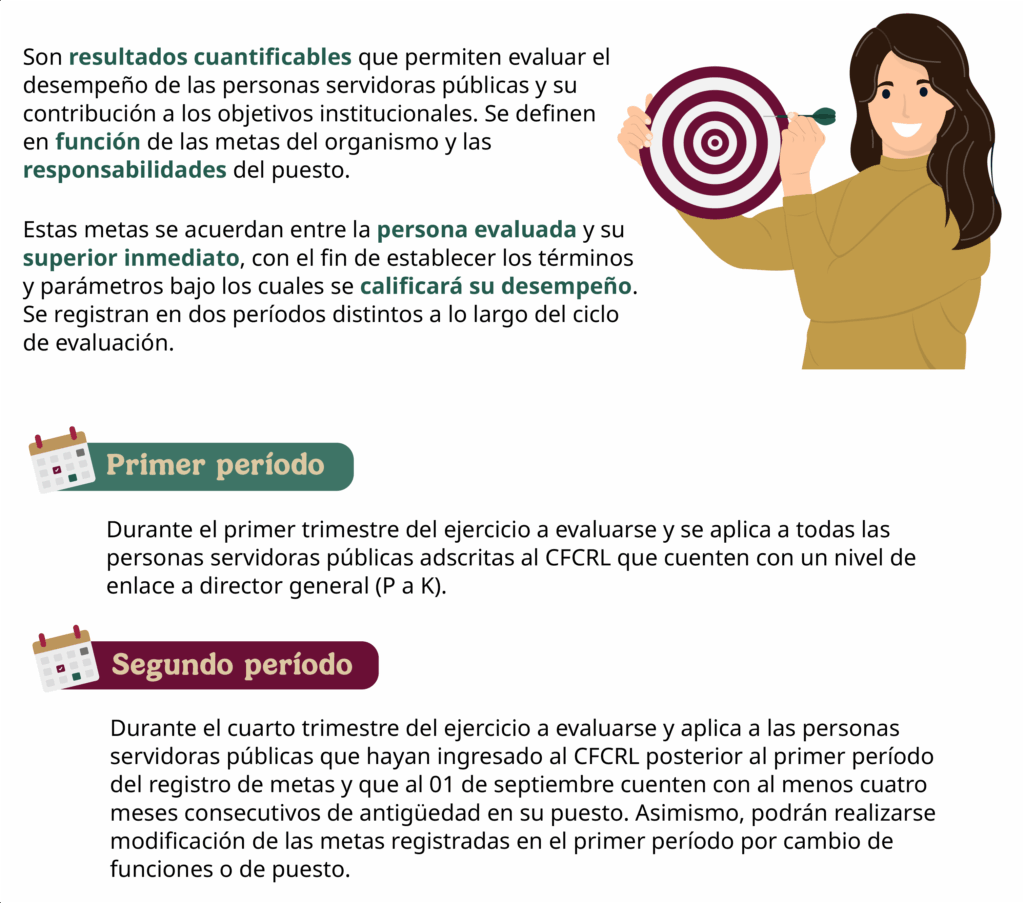 Son resultados cuantificables que permiten evaluar el desempeño de las personas servidoras públicas y su contribución a los objetivos institucionales. Se definen en función de las metas del organismo y las responsabilidades del puesto.

Estas metas se acuerdan entre la persona evaluada y su superior inmediato, con el fin de establecer los términos y parámetros bajo los cuales se calificará su desempeño. Se registran en dos períodos distintos a lo largo del ciclo de evaluación.

Primer período

Durante el primer trimestre del ejercicio a evaluarse y se aplica a todas las personas servidoras públicas adscritas al CFCRL que cuenten con un nivel de enlace a director general (P a K).

Segundo período

Durante el cuarto trimestre del ejercicio a evaluarse y aplica a las personas servidoras públicas que hayan ingresado al CFCRL posterior al primer período del registro de metas y que al 01 de septiembre cuenten con al menos cuatro meses consecutivos de antigüedad en su puesto. Asimismo, podrán realizarse modificación de las metas registradas en el primer período por cambio de funciones o de puesto.